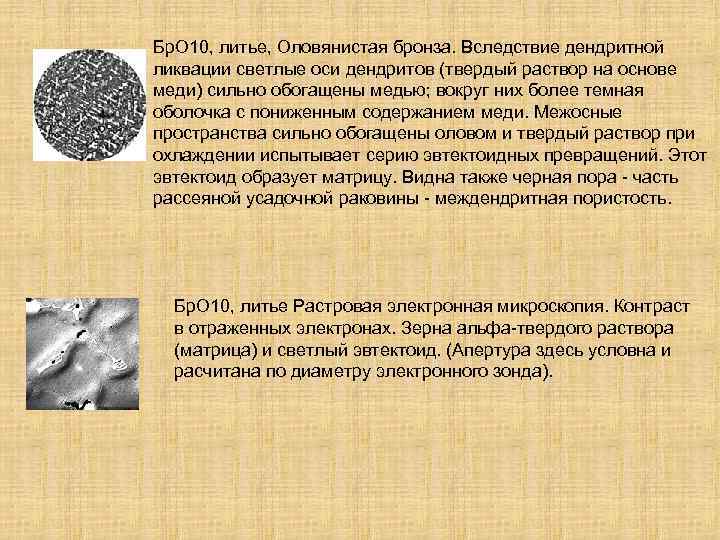 БрО10, литье, Оловянистая бронза. Вследствие дендритной ликвации светлые оси дендритов (твердый раствор на основе меди) сильно обогащены медью; вокруг них более темная оболочка с пониженным содержанием меди. Межосные пространства сильно обогащены оловом и твердый раствор при охлаждении испытывает серию эвтектоидных превращений. Этот эвтектоид образует матрицу. Видна также черная пора - часть рассеяной усадочной раковины - междендритная пористость.

БрО10, литье Растровая электронная микроскопия. Контраст в отраженных электронах. Зерна альфа-твердого раствора (матрица) и светлый эвтектоид. (Апертура здесь условна и расчитана по диаметру электронного зонда).